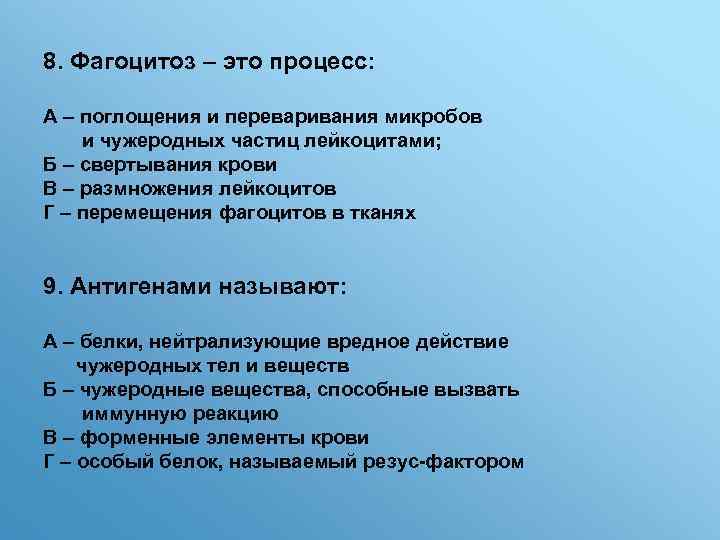 8. Фагоцитоз – это процесс:

А – поглощения и переваривания микробов и чужеродных частиц лейкоцитами;
Б – свертывания крови
В – размножения лейкоцитов
Г – перемещения фагоцитов в тканях

9. Антигенами называют:

А – белки, нейтрализующие вредное действие чужеродных тел и веществ
Б – чужеродные вещества, способные вызвать иммунную реакцию
В – форменные элементы крови
Г – особый белок, называемый резус-фактором